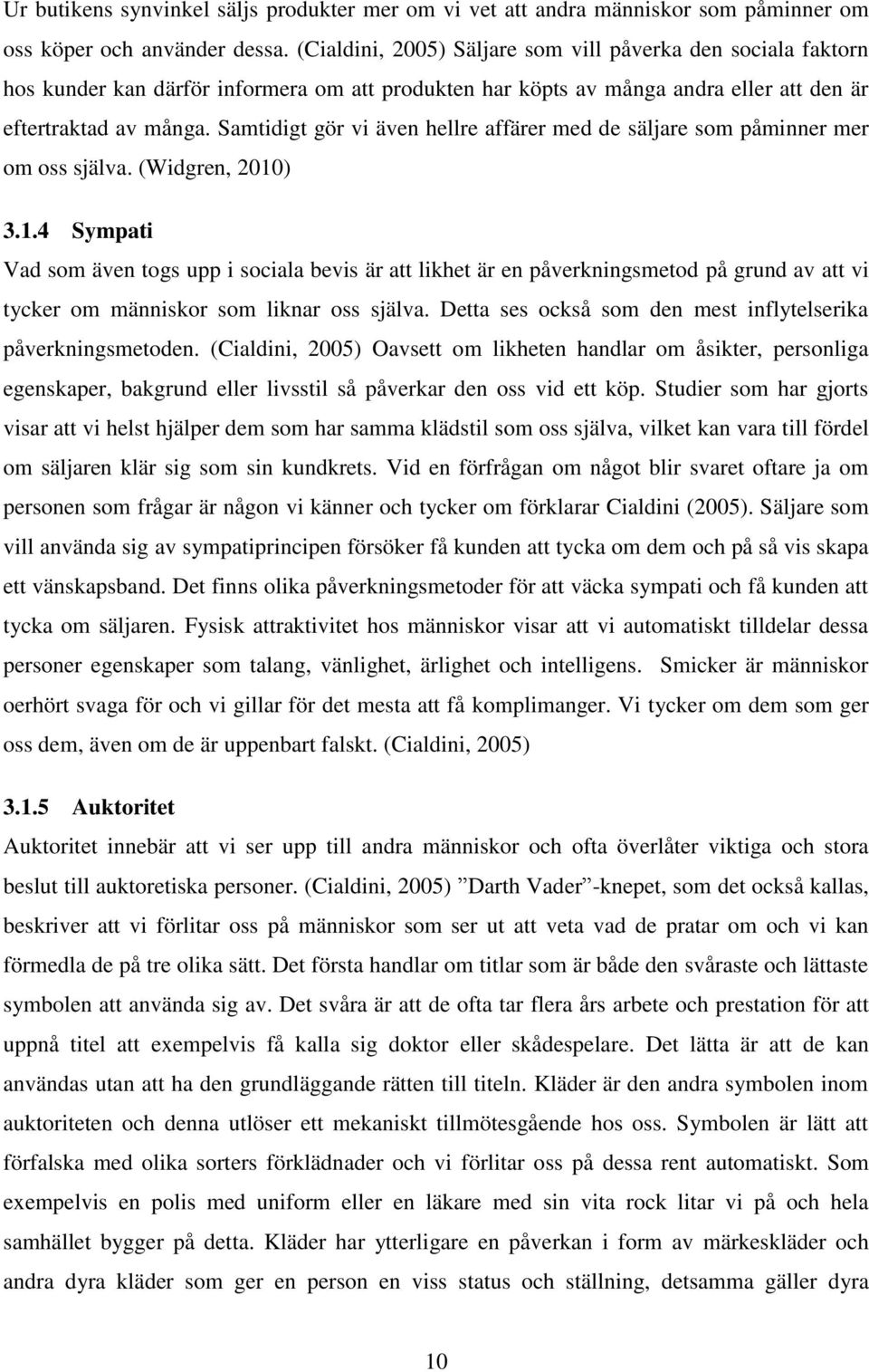 Ur butikens synvinkel säljs produkter mer om vi vet att andra människor som påminner om oss köper och använder dessa. (Cialdini, 2005) Säljare som vill påverka den sociala faktorn hos kunder kan därför informera om att produkten har köpts av många andra eller att den är eftertraktad av många. Samtidigt gör vi även hellre affärer med de säljare som påminner mer om oss själva. (Widgren, 2010)

3.1.4 Sympati

Vad som även togs upp i sociala bevis är att likhet är en påverkningsmetod på grund av att vi tycker om människor som liknar oss själva. Detta ses också som den mest inflytelserika påverkningsmetoden. (Cialdini, 2005) Oavsett om likheten handlar om åsikter, personliga egenskaper, bakgrund eller livsstil så påverkar den oss vid ett köp. Studier som har gjorts visar att vi helst hjälper dem som har samma klädstil som oss själva, vilket kan vara till fördel om säljaren klär sig som sin kundkrets. Vid en förfrågan om något blir svaret oftare ja om personen som frågar är någon vi känner och tycker om förklarar Cialdini (2005). Säljare som vill använda sig av sympatiprincipen försöker få kunden att tycka om dem och på så vis skapa ett vänskapsband. Det finns olika påverkningsmetoder för att väcka sympati och få kunden att tycka om säljaren. Fysisk attraktivitet hos människor visar att vi automatiskt tilldelar dessa personer egenskaper som talang, vänlighet, ärlighet och intelligens. Smicker är människor oerhört svaga för och vi gillar för det mesta att få komplimanger. Vi tycker om dem som ger oss dem, även om de är uppenbart falskt. (Cialdini, 2005)

3.1.5 Auktoritet

Auktoritet innebär att vi ser upp till andra människor och ofta överlåter viktiga och stora beslut till auktoretiska personer. (Cialdini, 2005) ”Darth Vader”-knepet, som det också kallas, beskriver att vi förlitar oss på människor som ser ut att veta vad de pratar om och vi kan förmedla de på tre olika sätt. Det första handlar om titlar som är både den svåraste och lättaste symbolen att använda sig av. Det svåra är att de ofta tar flera års arbete och prestation för att uppnå titel att exempelvis få kalla sig doktor eller skådespelare. Det lätta är att de kan användas utan att ha den grundläggande rätten till titeln. Kläder är den andra symbolen inom auktoriteten och denna utlöser ett mekaniskt tillmötesgående hos oss. Symbolen är lätt att förfalska med olika sorters förklädnader och vi förlitar oss på dessa rent automatiskt. Som exempelvis en polis med uniform eller en läkare med sin vita rock litar vi på och hela samhället bygger på detta. Kläder har ytterligare en påverkan i form av märkeskläder och andra dyra kläder som ger en person en viss status och ställning, detsamma gäller dyra

10